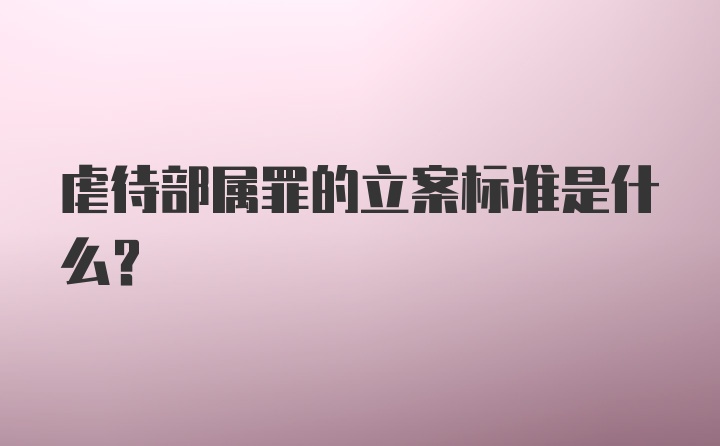 虐待部属罪的立案标准是什么?